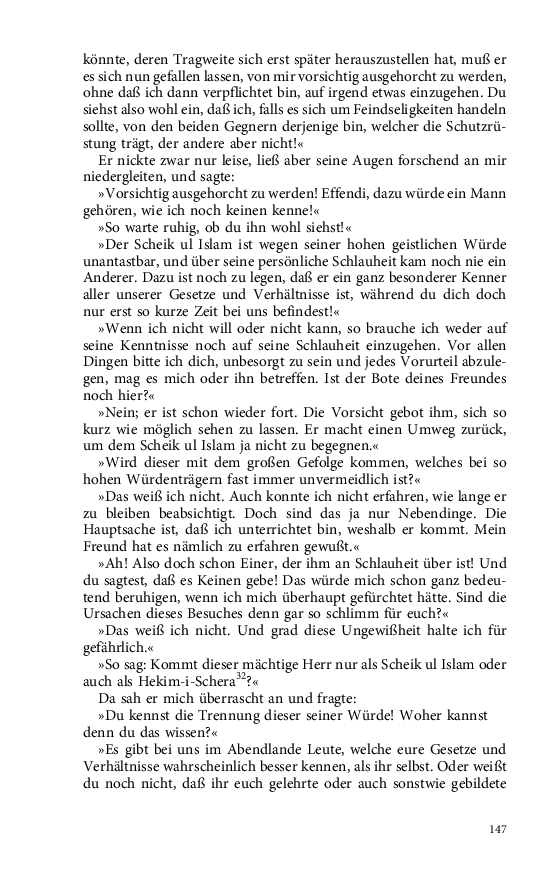 könnte, deren Tragweite sich erst später herauszustellen hat, muß er es sich nun gefallen lassen, von mir vorsichtig ausgehorcht zu werden, ohne daß ich dann verpflichtet bin, auf irgend etwas einzugehen. Du siehst also wohl ein, daß ich, falls es sich um Feindseligkeiten handeln sollte, von den beiden Gegnern derjenige bin, welcher die Schutzrüstung trägt, der andere aber nicht!«

Er nickte zwar nur leise, ließ aber seine Augen forschend an mir niedergleiten, und sagte:

»Vorsichtig ausgehorcht zu werden! Effendi, dazu würde ein Mann gehören, wie ich noch keinen kenne!«

»So warte ruhig, ob du ihn wohl siehst!«

»Der Scheik ul Islam ist wegen seiner hohen geistlichen Würde unantastbar, und über seine persönliche Schlauheit kam noch nie ein Anderer. Dazu ist noch zu legen, daß er ein ganz besonderer Kenner aller unserer Gesetze und Verhältnisse ist, während du dich doch nur erst so kurze Zeit bei uns befindest!«

»Wenn ich nicht will oder nicht kann, so brauche ich weder auf seine Kenntnisse noch auf seine Schlauheit einzugehen. Vor allen Dingen bitte ich dich, unbesorgt zu sein und jedes Vorurteil abzulegen, mag es mich oder ihn betreffen. Ist der Bote deines Freundes noch hier?«

»Nein; er ist schon wieder fort. Die Vorsicht gebot ihm, sich so kurz wie möglich sehen zu lassen. Er macht einen Umweg zurück, um dem Scheik ul Islam ja nicht zu begegnen.«

»Wird dieser mit dem großen Gefolge kommen, welches bei so hohen Würdenträgern fast immer unvermeidlich ist?«

»Das weiß ich nicht. Auch konnte ich nicht erfahren, wie lange er zu bleiben beabsichtigt. Doch sind das ja nur Nebendinge. Die Hauptsache ist, daß ich unterrichtet bin, weshalb er kommt. Mein Freund hat es nämlich zu erfahren gewußt.«

»Ah! Also doch schon Einer, der ihm an Schlauheit über ist! Und du sagtest, daß es Keinen gebe! Das würde mich schon ganz bedeutend beruhigen, wenn ich mich überhaupt gefürchtet hätte. Sind die Ursachen dieses Besuches denn gar so schlimm für euch?«

»Das weiß ich nicht. Und grad diese Ungewißheit halte ich für gefährlich.«

»So sag: Kommt dieser mächtige Herr nur als Scheik ul Islam oder auch als Hekim-i-Schera$^{32}$?«

Da sah er mich überrascht an und fragte:

»Du kennst die Trennung dieser seiner Würde! Woher kannst denn du das wissen?«

»Es gibt bei uns im Abendlande Leute, welche eure Gesetze und Verhältnisse wahrscheinlich besser kennen, als ihr selbst. Oder weißt du noch nicht, daß ihr euch gelehrte oder auch sonstwie gebildete

147